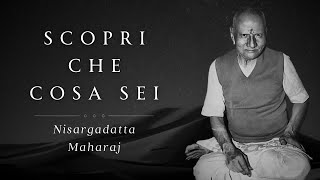 SCOPRI
CHE
COSA SEI

Nisargadatta
Maharaj